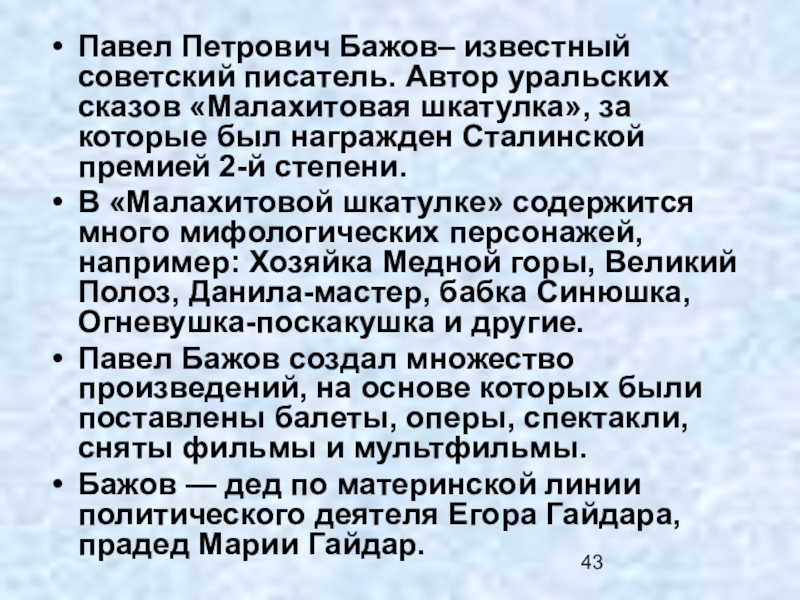 • Павел Петрович Бажов– известный советский писатель. Автор уральских сказов «Малахитовая шкатулка», за которые был награжден Сталинской премией 2-й степени.
• В «Малахитовой шкатулке» содержится много мифологических персонажей, например: Хозяйка Медной горы, Великий Полоз, Данила-мастер, бабка Синюшка, Огневушка-поскакушка и другие.
• Павел Бажов создал множество произведений, на основе которых были поставлены балеты, оперы, спектакли, сняты фильмы и мультфильмы.
• Бажов — дед по материнской линии политического деятеля Егора Гайдара, прадед Марии Гайдар.

43